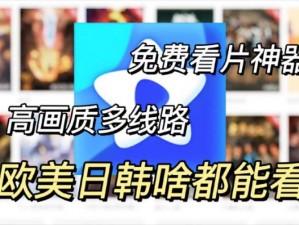 免费看片神器

高画质多线路

欧美日韩啥都能看